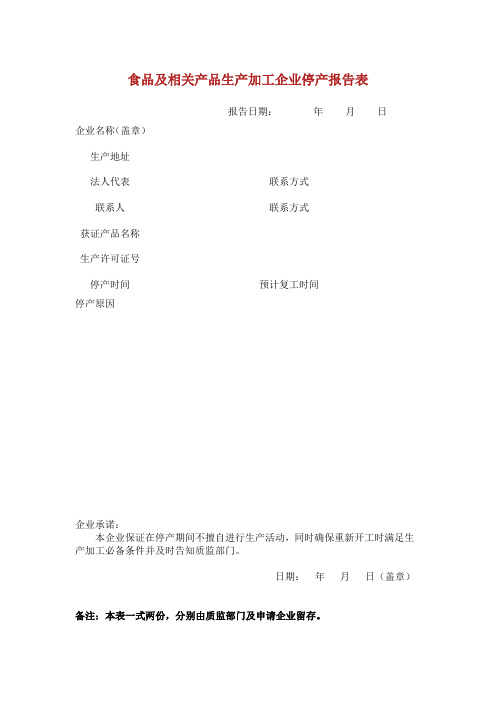 食品及相关产品生产加工企业停产报告表

报告日期：　　年　月　日

企业名称（盖章）

生产地址

法人代表　　　　联系方式

联系人　　　　联系方式

获证产品名称

生产许可证号

停产时间　　　　预计复工时间

停产原因

企业承诺：

本企业保证在停产期间不擅自进行生产活动，同时确保重新开工时满足生产加工必备条件并及时告知质监部门。

日期：　年　月　日（盖章）

备注：本表一式两份，分别由质监部门及申请企业留存。